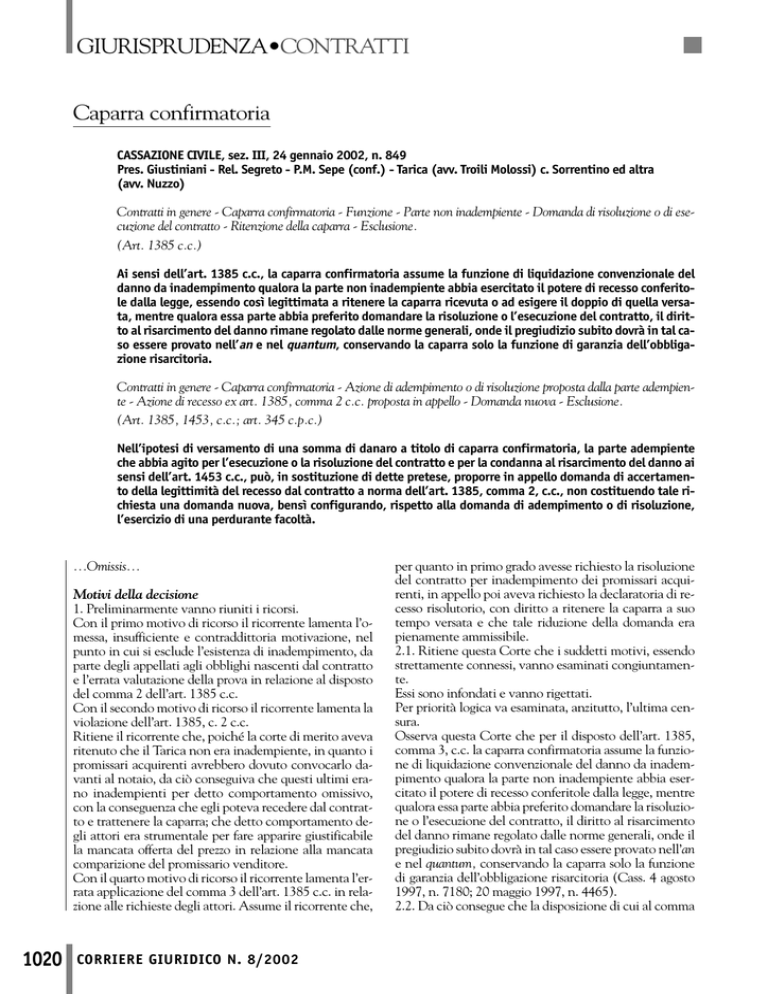 GIURISPRUDENZA•CONTRATTI

Caparra confirmatoria

CASSAZIONE CIVILE, sez. III, 24 gennaio 2002, n. 849
Pres. Giustiniani - Rel. Segreto - P.M. Sepe (conf.) - Tarica (avv. Troili Molossi) c. Sorrentino ed altra (avv. Nuzzo)

Contratti in genere - Caparra confirmatoria - Funzione - Parte non inadempiente - Domanda di risoluzione o di esecuzione del contratto - Ritenzione della caparra - Esclusione.
(Art. 1385 c.c.)

Ai sensi dell'art. 1385 c.c., la caparra confirmatoria assume la funzione di liquidazione convenzionale del danno da inadempimento qualora la parte non inadempiente abbia esercitato il potere di recesso conferitole dalla legge, essendo così legittimata a ritenere la caparra ricevuta o ad esigere il doppio di quella versata, mentre qualora essa parte abbia preferito domandare la risoluzione o l'esecuzione del contratto, il diritto al risarcimento del danno rimane regolato dalle norme generali, onde il pregiudizio subito dovrà in tal caso essere provato nell'an e nel quantum, conservando la caparra solo la funzione di garanzia dell'obbligazione risarcitoria.

Contratti in genere - Caparra confirmatoria - Azione di adempimento o di risoluzione proposta dalla parte adempiente - Azione di recesso ex art. 1385, comma 2 c.c. proposta in appello - Domanda nuova - Esclusione.
(Art. 1385, 1453, c.c.; art. 345 c.p.c.)

Nell'ipotesi di versamento di una somma di danaro a titolo di caparra confirmatoria, la parte adempiente che abbia agito per l'esecuzione o la risoluzione del contratto e per la condanna al risarcimento del danno ai sensi dell'art. 1453 c.c., può, in sostituzione di dette pretese, proporre in appello domanda di accertamento della legittimità del recesso dal contratto a norma dell'art. 1385, comma 2, c.c., non costituendo tale richiesta una domanda nuova, bensì configurando, rispetto alla domanda di adempimento o di risoluzione, l'esercizio di una perdurante facoltà.

…Omissis…

Motivi della decisione
1. Preliminarmente vanno riuniti i ricorsi.
Con il primo motivo di ricorso il ricorrente lamenta l'omessa, insufficiente e contraddittoria motivazione, nel punto in cui si esclude l'esistenza di inadempimento, da parte degli appellati agli obblighi nascenti dal contratto e l'errata valutazione della prova in relazione al disposto del comma 2 dell'art. 1385 c.c.
Con il secondo motivo di ricorso il ricorrente lamenta la violazione dell'art. 1385, c. 2 c.c.
Ritiene il ricorrente che, poiché la corte di merito aveva ritenuto che il Tarica non era inadempiente, in quanto i promissari acquirenti avrebbero dovuto convocarlo davanti al notaio, da ciò conseguiva che questi ultimi erano inadempienti per detto comportamento omissivo, con la conseguenza che egli poteva recedere dal contratto e trattenere la caparra; che detto comportamento degli attori era strumentale per fare apparire giustificabile la mancata offerta del prezzo in relazione alla mancata comparizione del promissario venditore.
Con il quarto motivo di ricorso il ricorrente lamenta l'errata applicazione del comma 3 dell'art. 1385 c.c. in relazione alle richieste degli attori. Assume il ricorrente che, per quanto in primo grado avesse richiesto la risoluzione del contratto per inadempimento dei promissari acquirenti, in appello poi aveva richiesto la declaratoria di recesso risolutorio, con diritto a ritenere la caparra a suo tempo versata e che tale riduzione della domanda era pienamente ammissibile.
2.1. Ritiene questa Corte che i suddetti motivi, essendo strettamente connessi, vanno esaminati congiuntamente.
Essi sono infondati e vanno rigettati.
Per priorità logica va esaminata, anzitutto, l'ultima censura.
Osserva questa Corte che per il disposto dell'art. 1385, comma 3, c.c. la caparra confirmatoria assume la funzione di liquidazione convenzionale del danno da inadempimento qualora la parte non inadempiente abbia esercitato il potere di recesso conferitole dalla legge, mentre qualora essa parte abbia preferito domandare la risoluzione o l'esecuzione del contratto, il diritto al risarcimento del danno rimane regolato dalle norme generali, onde il pregiudizio subito dovrà in tal caso essere provato nell'an e nel quantum, conservando la caparra solo la funzione di garanzia dell'obbligazione risarcitoria (Cass. 4 agosto 1997, n. 7180; 20 maggio 1997, n. 4465).
2.2. Da ciò consegue che la disposizione di cui al comma

1020 CORRIERE GIURIDICO N. 8/2002